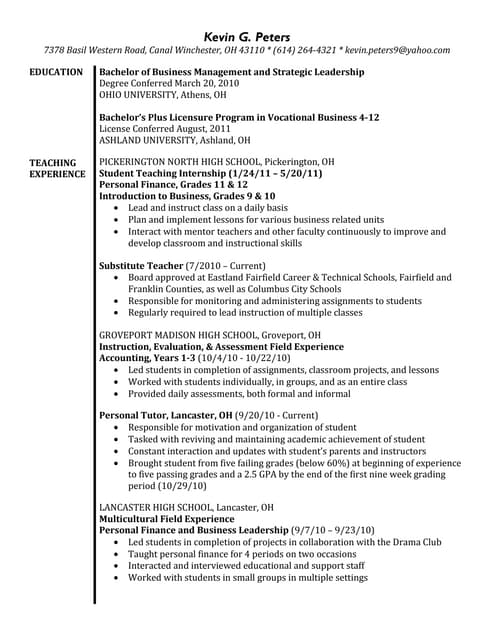 Kevin G. Peters
7378 Basil Western Road, Canal Winchester, OH 43110 * (614) 264-4321 * kevin.peters9@yahoo.com

EDUCATION

Bachelor of Business Management and Strategic Leadership
Degree Conferred March 20, 2010
OHIO UNIVERSITY, Athens, OH

Bachelor's Plus Licensure Program in Vocational Business 4-12
License Conferred August, 2011
ASHLAND UNIVERSITY, Ashland, OH

TEACHING EXPERIENCE

PICKERINGTON NORTH HIGH SCHOOL, Pickerington, OH
Student Teaching Internship (1/24/11 – 5/20/11)
Personal Finance, Grades 11 & 12
Introduction to Business, Grades 9 & 10
• Lead and instruct class on a daily basis
• Plan and implement lessons for various business related units
• Interact with mentor teachers and other faculty continuously to improve and develop classroom and instructional skills

Substitute Teacher (7/2010 – Current)
• Board approved at Eastland Fairfield Career & Technical Schools, Fairfield and Franklin Counties, as well as Columbus City Schools
• Responsible for monitoring and administering assignments to students
• Regularly required to lead instruction of multiple classes

GROVEPORT MADISON HIGH SCHOOL, Groveport, OH
Instruction, Evaluation, & Assessment Field Experience
Accounting, Years 1-3 (10/4/10 - 10/22/10)
• Led students in completion of assignments, classroom projects, and lessons
• Worked with students individually, in groups, and as an entire class
• Provided daily assessments, both formal and informal

Personal Tutor, Lancaster, OH (9/20/10 - Current)
• Responsible for motivation and organization of student
• Tasked with reviving and maintaining academic achievement of student
• Constant interaction and updates with student's parents and instructors
• Brought student from five failing grades (below 60%) at beginning of experience to five passing grades and a 2.5 GPA by the end of the first nine week grading period (10/29/10)

LANCASTER HIGH SCHOOL, Lancaster, OH
Multicultural Field Experience
Personal Finance and Business Leadership (9/7/10 – 9/23/10)
• Led students in completion of projects in collaboration with the Drama Club
• Taught personal finance for 4 periods on two occasions
• Interacted and interviewed educational and support staff
• Worked with students in small groups in multiple settings